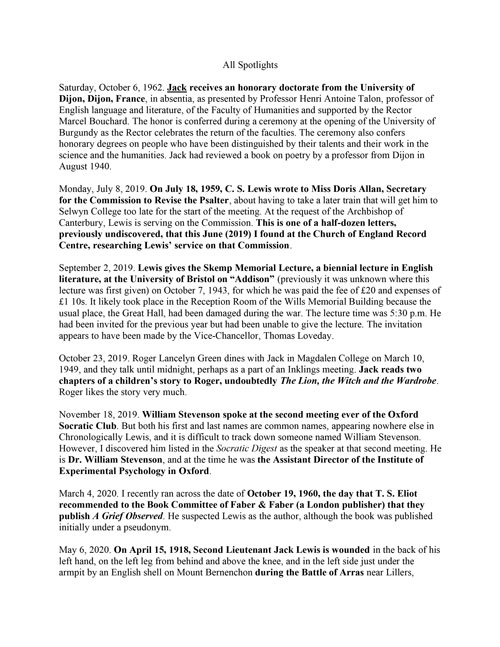 All Spotlights

Saturday, October 6, 1962. Jack receives an honorary doctorate from the University of Dijon, Dijon, France, in absentia, as presented by Professor Henri Antoine Talon, professor of English language and literature, of the Faculty of Humanities and supported by the Rector Marcel Bouchard. The honor is conferred during a ceremony at the opening of the University of Burgundy as the Rector celebrates the return of the faculties. The ceremony also confers honorary degrees on people who have been distinguished by their talents and their work in the science and the humanities. Jack had reviewed a book on poetry by a professor from Dijon in August 1940.

Monday, July 8, 2019. On July 18, 1959, C. S. Lewis wrote to Miss Doris Allan, Secretary for the Commission to Revise the Psalter, about having to take a later train that will get him to Selwyn College too late for the start of the meeting. At the request of the Archbishop of Canterbury, Lewis is serving on the Commission. This is one of a half-dozen letters, previously undiscovered, that this June (2019) I found at the Church of England Record Centre, researching Lewis' service on that Commission.

September 2, 2019. Lewis gives the Skemp Memorial Lecture, a biennial lecture in English literature, at the University of Bristol on "Addison" (previously it was unknown where this lecture was first given) on October 7, 1943, for which he was paid the fee of £20 and expenses of £1 10s. It likely took place in the Reception Room of the Wills Memorial Building because the usual place, the Great Hall, had been damaged during the war. The lecture time was 5:30 p.m. He had been invited for the previous year but had been unable to give the lecture. The invitation appears to have been made by the Vice-Chancellor, Thomas Loveday.

October 23, 2019. Roger Lancelyn Green dines with Jack in Magdalen College on March 10, 1949, and they talk until midnight, perhaps as a part of an Inklings meeting. Jack reads two chapters of a children's story to Roger, undoubtedly The Lion, the Witch and the Wardrobe. Roger likes the story very much.

November 18, 2019. William Stevenson spoke at the second meeting ever of the Oxford Socratic Club. But both his first and last names are common names, appearing nowhere else in Chronologically Lewis, and it is difficult to track down someone named William Stevenson. However, I discovered him listed in the Socratic Digest as the speaker at that second meeting. He is Dr. William Stevenson, and at the time he was the Assistant Director of the Institute of Experimental Psychology in Oxford.

March 4, 2020. I recently ran across the date of October 19, 1960, the day that T. S. Eliot recommended to the Book Committee of Faber & Faber (a London publisher) that they publish A Grief Observed. He suspected Lewis as the author, although the book was published initially under a pseudonym.

May 6, 2020. On April 15, 1918, Second Lieutenant Jack Lewis is wounded in the back of his left hand, on the left leg from behind and above the knee, and in the left side just under the armpit by an English shell on Mount Bernenchon during the Battle of Arras near Lillers,